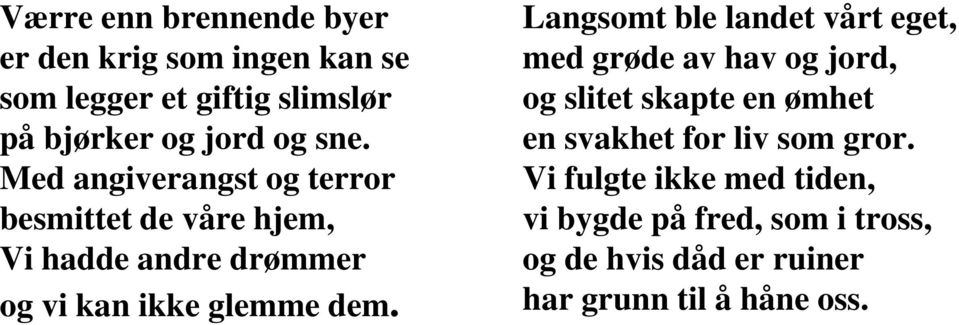 Værre enn brennende byer
er den krig som ingen kan se
som legger et giftig slimslør
på bjørker og jord og sne.
Med angiverangst og terror
besmittet de våre hjem,
Vi hadde andre drømmer
og vi kan ikke glemme dem.

Langsomt ble landet vårt eget,
med grøde av hav og jord,
og slitet skapte en ømhet
en svakhet for liv som gror.
Vi fulgte ikke med tiden,
vi bygde på fred, som i tross,
og de hvis dåd er ruiner
har grunn til å håne oss.